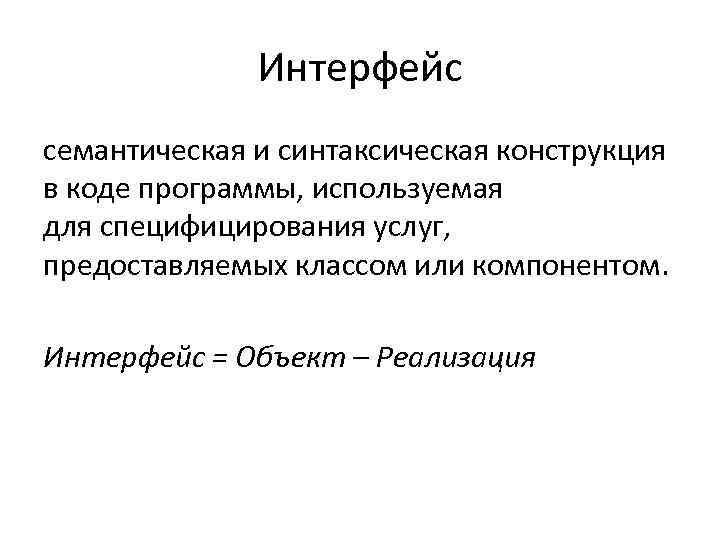 Интерфейс

семантическая и синтаксическая конструкция в коде программы, используемая для специфицирования услуг, предоставляемых классом или компонентом.

Интерфейс = Объект – Реализация